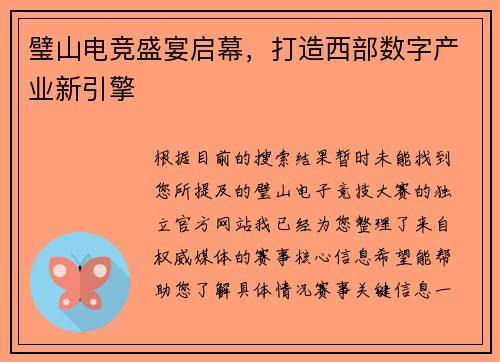 璧山电竞盛宴启幕，打造西部数字产业新引擎

根据目前的搜索结果暂时未能找到您所提及的璧山电子竞技大赛的独立官方网站我已经为您整理了来自权威媒体的赛事核心信息希望能帮助您了解具体情况赛事关键信息一